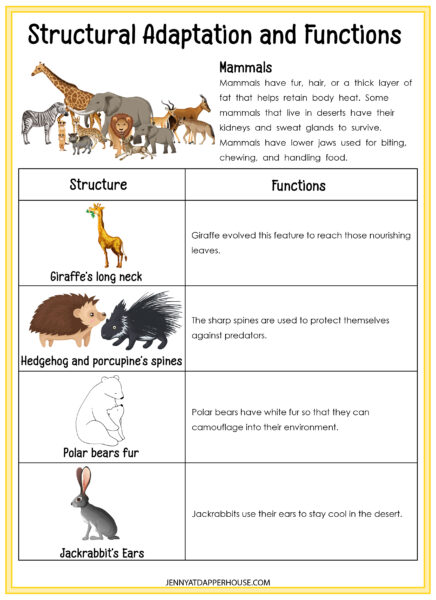 Structural Adaptation and Functions

Mammals

Mammals have fur, hair, or a thick layer of fat that helps retain body heat. Some mammals that live in deserts have their kidneys and sweat glands to survive. Mammals have lower jaws used for biting, chewing, and handling food.

| Structure | Functions |
|---|---|
| Giraffe's long neck | Giraffe evolved this feature to reach those nourishing leaves. |
| Hedgehog and porcupine's spines | The sharp spines are used to protect themselves against predators. |
| Polar bears fur | Polar bears have white fur so that they can camouflage into their environment. |
| Jackrabbit's Ears | Jackrabbits use their ears to stay cool in the desert. |

JENNYATDAPPERHOUSE.COM